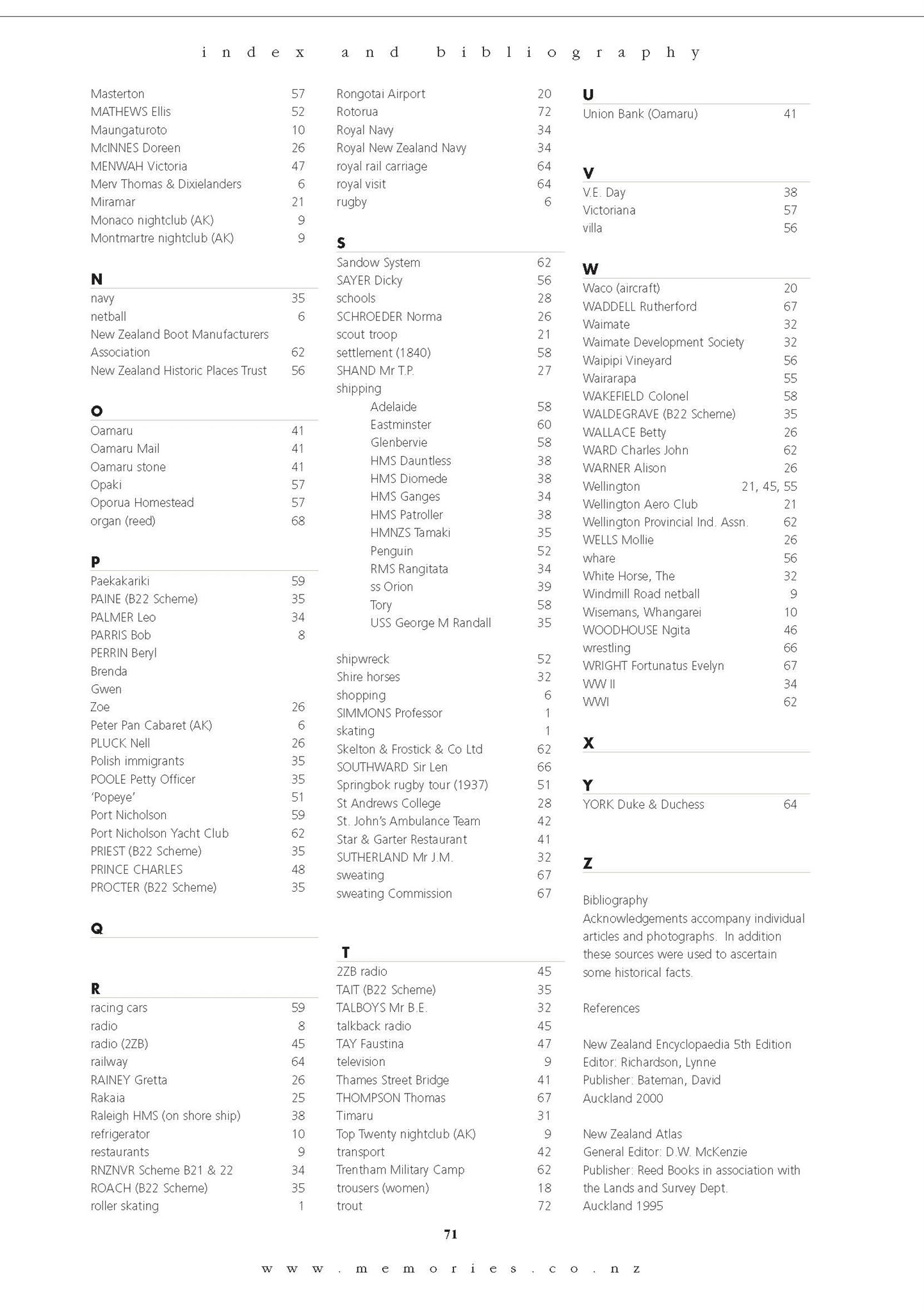 index and bibliography

Masterton 57
MATHEWS Ellis 52
Maungaturoto 10
McINNES Doreen 26
MENWAH Victoria 47
Merv Thomas & Dixielanders 6
Miramar 21
Monaco nightclub (AK) 9
Montmartre nightclub (AK) 9

N
navy 35
netball 6
New Zealand Boot Manufacturers Association 62
New Zealand Historic Places Trust 56

O
Oamaru 41
Oamaru Mail 41
Oamaru stone 41
Opaki 57
Oporua Homestead 57
organ (reed) 68

P
Paekakariki 59
PAINE (B22 Scheme) 35
PALMER Leo 34
PARRIS Bob 8
PERRIN Beryl
Brenda
Gwen
Zoe 26
Peter Pan Cabaret (AK) 6
PLUCK Nell 26
Polish immigrants 35
POOLE Petty Officer 35
'Popeye' 51
Port Nicholson 59
Port Nicholson Yacht Club 62
PRIEST (B22 Scheme) 35
PRINCE CHARLES 48
PROCTER (B22 Scheme) 35

Q

R
racing cars 59
radio 8
radio (2ZB) 45
railway 64
RAINEY Gretta 26
Rakaia 25
Raleigh HMS (on shore ship) 38
refrigerator 10
restaurants 9
RNZNVR Scheme B21 & 22 34
ROACH (B22 Scheme) 35
roller skating 1

Rongotai Airport 20
Rotorua 72
Royal Navy 34
Royal New Zealand Navy 34
royal rail carriage 64
royal visit 64
rugby 6

S
Sandow System 62
SAYER Dicky 56
schools 28
SCHROEDER Norma 26
scout troop 21
settlement (1840) 58
SHAND Mr T.P. 27
shipping
Adelaide 58
Eastminster 60
Glenbervie 58
HMS Dauntless 38
HMS Diomede 38
HMS Ganges 34
HMS Patroller 38
HMNZS Tamaki 35
Penguin 52
RMS Rangitata 34
ss Orion 39
Tory 58
USS George M Randall 35

shipwreck 52
Shire horses 32
shopping 6
SIMMONS Professor 1
skating 1
Skelton & Frostick & Co Ltd 62
SOUTHWARD Sir Len 66
Springbok rugby tour (1937) 51
St Andrews College 28
St. John's Ambulance Team 42
Star & Garter Restaurant 41
SUTHERLAND Mr J.M. 32
sweating 67
sweating Commission 67

T
2ZB radio 45
TAIT (B22 Scheme) 35
TALBOYS Mr B.E. 32
talkback radio 45
TAY Faustina 47
television 9
Thames Street Bridge 41
THOMPSON Thomas 67
Timaru 31
Top Twenty nightclub (AK) 9
transport 42
Trentham Military Camp 62
trousers (women) 18
trout 72

U
Union Bank (Oamaru) 41

V
V.E. Day 38
Victoriana 57
villa 56

W
Waco (aircraft) 20
WADDELL Rutherford 67
Waimate 32
Waimate Development Society 32
Waipipi Vineyard 56
Wairarapa 55
WAKEFIELD Colonel 58
WALDEGRAVE (B22 Scheme) 35
WALLACE Betty 26
WARD Charles John 62
WARNER Alison 26
Wellington 21, 45, 55
Wellington Aero Club 21
Wellington Provincial Ind. Assn. 62
WELLS Mollie 26
whare 56
White Horse, The 32
Windmill Road netball 9
Wisemans, Whangarei 10
WOODHOUSE Ngita 46
wrestling 66
WRIGHT Fortunatus Evelyn 67
WW II 34
WWI 62

X

Y
YORK Duke & Duchess 64

Z

Bibliography
Acknowledgements accompany individual articles and photographs. In addition these sources were used to ascertain some historical facts.

References

New Zealand Encyclopaedia 5th Edition
Editor: Richardson, Lynne
Publisher: Bateman, David
Auckland 2000

New Zealand Atlas
General Editor: D.W. McKenzie
Publisher: Reed Books in association with the Lands and Survey Dept.
Auckland 1995

71

www.memories.co.nz